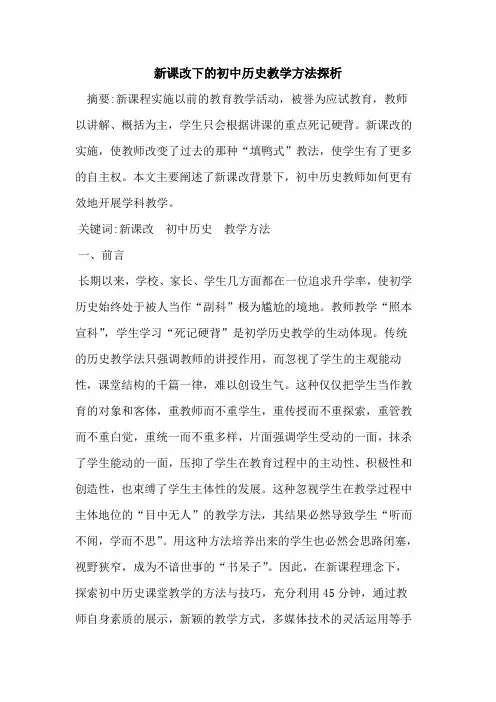 新课改下的初中历史教学方法探析

摘要:新课程实施以前的教育教学活动，被誉为应试教育，教师以讲解、概括为主，学生只会根据讲课的重点死记硬背。新课改的实施，使教师改变了过去的那种“填鸭式”教法，使学生有了更多的自主权。本文主要阐述了新课改背景下，初中历史教师如何更有效地开展学科教学。

关键词:新课改　初中历史　教学方法

一、前言

长期以来，学校、家长、学生几方面都在一位追求升学率，使初学历史始终处于被人当作“副科”极为尴尬的境地。教师教学“照本宣科”，学生学习“死记硬背”是初学历史教学的生动体现。传统的历史教学法只强调教师的讲授作用，而忽视了学生的主观能动性，课堂结构的千篇一律，难以创设生气。这种仅仅把学生当作教育的对象和客体，重教师而不重学生，重传授而不重探索，重管教而不重自觉，重统一而不重多样，片面强调学生受动的一面，抹杀了学生能动的一面，压抑了学生在教育过程中的主动性、积极性和创造性，也束缚了学生主体性的发展。这种忽视学生在教学过程中主体地位的“目中无人”的教学方法，其结果必然导致学生“听而不闻，学而不思”。用这种方法培养出来的学生也必然会思路闭塞，视野狭窄，成为不谙世事的“书呆子”。因此，在新课程理念下，探索初中历史课堂教学的方法与技巧，充分利用45分钟，通过教师自身素质的展示，新颖的教学方式，多媒体技术的灵活运用等手